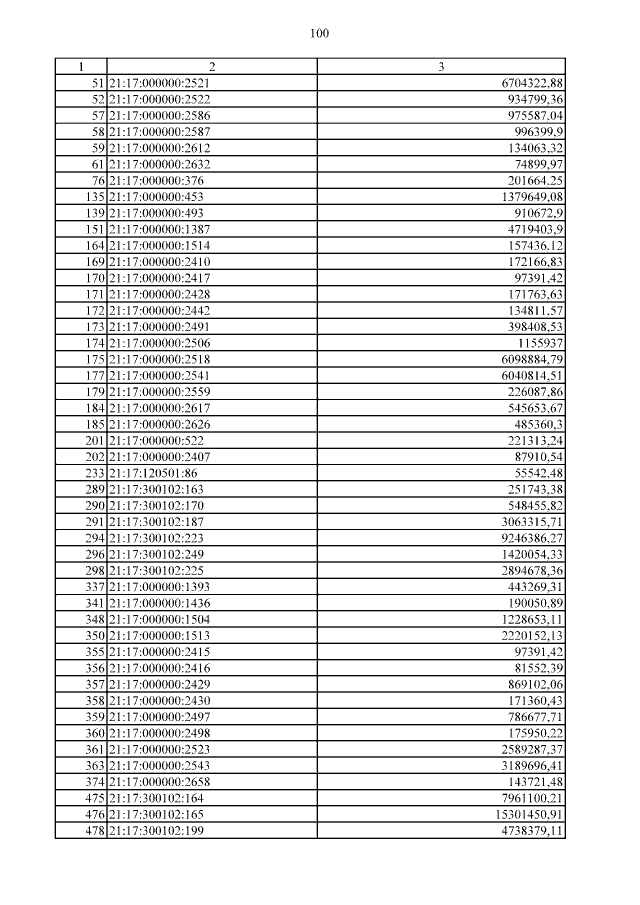 100

| 1 | 2 | 3 |
|---|---|---|
| 51 | 21:17:000000:2521 | 6704322,88 |
| 52 | 21:17:000000:2522 | 934799,36 |
| 57 | 21:17:000000:2586 | 975587,04 |
| 58 | 21:17:000000:2587 | 996399,9 |
| 59 | 21:17:000000:2612 | 134063,32 |
| 61 | 21:17:000000:2632 | 74899,97 |
| 76 | 21:17:000000:376 | 201664,25 |
| 135 | 21:17:000000:453 | 1379649,08 |
| 139 | 21:17:000000:493 | 910672,9 |
| 151 | 21:17:000000:1387 | 4719403,9 |
| 164 | 21:17:000000:1514 | 157436,12 |
| 169 | 21:17:000000:2410 | 172166,83 |
| 170 | 21:17:000000:2417 | 97391,42 |
| 171 | 21:17:000000:2428 | 171763,63 |
| 172 | 21:17:000000:2442 | 134811,57 |
| 173 | 21:17:000000:2491 | 398408,53 |
| 174 | 21:17:000000:2506 | 1155937 |
| 175 | 21:17:000000:2518 | 6098884,79 |
| 177 | 21:17:000000:2541 | 6040814,51 |
| 179 | 21:17:000000:2559 | 226087,86 |
| 184 | 21:17:000000:2617 | 545653,67 |
| 185 | 21:17:000000:2626 | 485360,3 |
| 201 | 21:17:000000:522 | 221313,24 |
| 202 | 21:17:000000:2407 | 87910,54 |
| 233 | 21:17:120501:86 | 55542,48 |
| 289 | 21:17:300102:163 | 251743,38 |
| 290 | 21:17:300102:170 | 548455,82 |
| 291 | 21:17:300102:187 | 3063315,71 |
| 294 | 21:17:300102:223 | 9246386,27 |
| 296 | 21:17:300102:249 | 1420054,33 |
| 298 | 21:17:300102:225 | 2894678,36 |
| 337 | 21:17:000000:1393 | 443269,31 |
| 341 | 21:17:000000:1436 | 190050,89 |
| 348 | 21:17:000000:1504 | 1228653,11 |
| 350 | 21:17:000000:1513 | 2220152,13 |
| 355 | 21:17:000000:2415 | 97391,42 |
| 356 | 21:17:000000:2416 | 81552,39 |
| 357 | 21:17:000000:2429 | 869102,06 |
| 358 | 21:17:000000:2430 | 171360,43 |
| 359 | 21:17:000000:2497 | 786677,71 |
| 360 | 21:17:000000:2498 | 175950,22 |
| 361 | 21:17:000000:2523 | 2589287,37 |
| 363 | 21:17:000000:2543 | 3189696,41 |
| 374 | 21:17:000000:2658 | 143721,48 |
| 475 | 21:17:300102:164 | 7961100,21 |
| 476 | 21:17:300102:165 | 15301450,91 |
| 478 | 21:17:300102:199 | 4738379,11 |